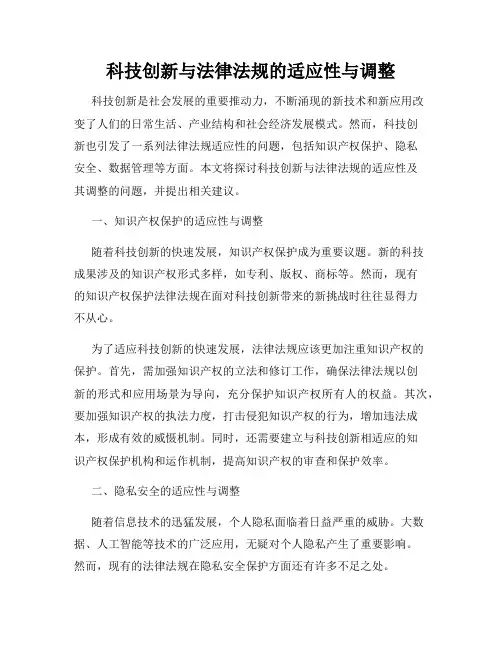 科技创新与法律法规的适应性与调整

科技创新是社会发展的重要推动力，不断涌现的新技术和新应用改变了人们的日常生活、产业结构和社会经济发展模式。然而，科技创新也引发了一系列法律法规适应性的问题，包括知识产权保护、隐私安全、数据管理等方面。本文将探讨科技创新与法律法规的适应性及其调整的问题，并提出相关建议。

一、知识产权保护的适应性与调整

随着科技创新的快速发展，知识产权保护成为重要议题。新的科技成果涉及的知识产权形式多样，如专利、版权、商标等。然而，现有的知识产权保护法律法规在面对科技创新带来的新挑战时往往显得力不从心。

为了适应科技创新的快速发展，法律法规应该更加注重知识产权的保护。首先，需加强知识产权的立法和修订工作，确保法律法规以创新的形式和应用场景为导向，充分保护知识产权所有人的权益。其次，要加强知识产权的执法力度，打击侵犯知识产权的行为，增加违法成本，形成有效的威慑机制。同时，还需要建立与科技创新相适应的知识产权保护机构和运作机制，提高知识产权的审查和保护效率。

二、隐私安全的适应性与调整

随着信息技术的迅猛发展，个人隐私面临着日益严重的威胁。大数据、人工智能等技术的广泛应用，无疑对个人隐私产生了重要影响。然而，现有的法律法规在隐私安全保护方面还有许多不足之处。